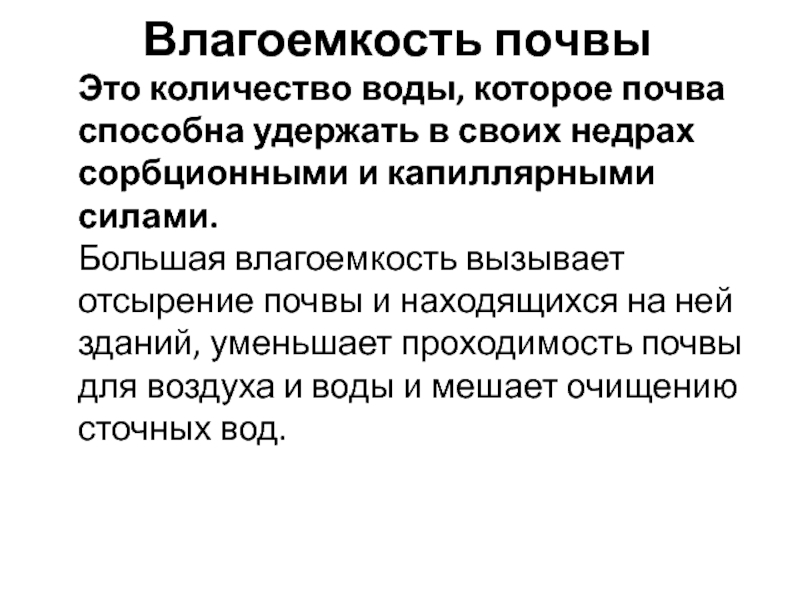 Влагоемкость почвы

Это количество воды, которое почва способна удержать в своих недрах сорбционными и капиллярными силами.
Большая влагоемкость вызывает отсырение почвы и находящихся на ней зданий, уменьшает проходимость почвы для воздуха и воды и мешает очищению сточных вод.